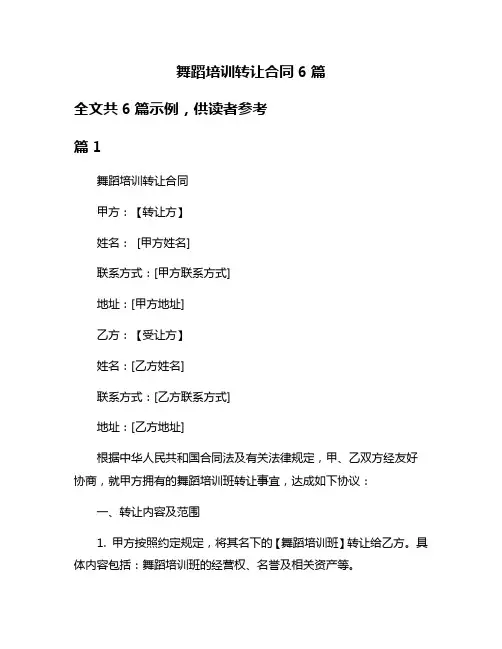 舞蹈培训转让合同 6 篇

全文共 6 篇示例，供读者参考

篇 1

舞蹈培训转让合同

甲方：【转让方】

姓名： [甲方姓名]

联系方式：[甲方联系方式]

地址：[甲方地址]

乙方：【受让方】

姓名：[乙方姓名]

联系方式：[乙方联系方式]

地址：[乙方地址]

根据中华人民共和国合同法及有关法律规定，甲、乙双方经友好协商，就甲方拥有的舞蹈培训班转让事宜，达成如下协议：

一、转让内容及范围

1. 甲方按照约定规定，将其名下的【舞蹈培训班】转让给乙方。具体内容包括：舞蹈培训班的经营权、名誉及相关资产等。